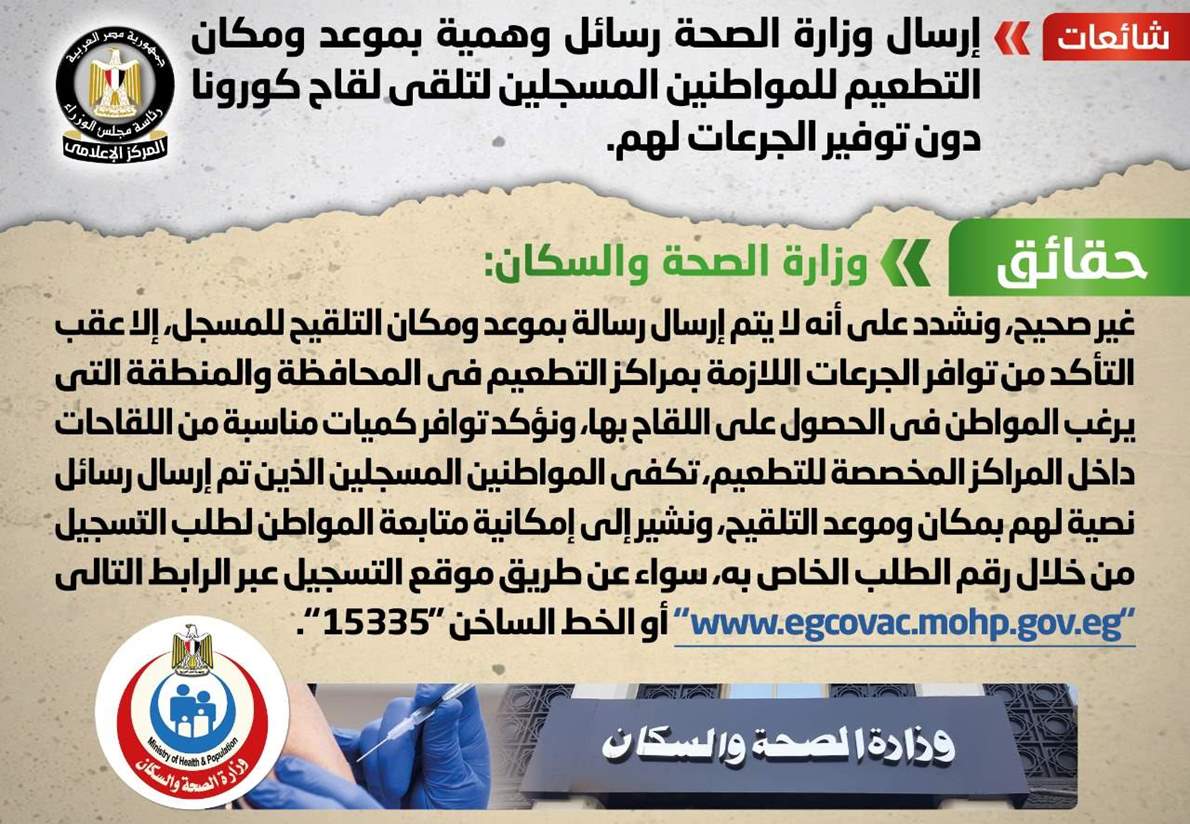 شائعات

إرسال وزارة الصحة رسائل وهمية بموعد ومكان التطعيم للمواطنين المسجلين لتلقى لقاح كورونا دون توفير الجرعات لهم.

جمهورية مصر العربية
رئاسة مجلس الوزراء
المركز الإعلامى

حقائق

وزارة الصحة والسكان:

غير صحيح، ونشدد على أنه لا يتم إرسال رسالة بموعد ومكان التلقيح للمسجل، إلا عقب التأكد من توافر الجرعات اللازمة بمراكز التطعيم فى المحافظة والمنطقة التى يرغب المواطن فى الحصول على اللقاح بها، ونؤكد توافر كميات مناسبة من اللقاحات داخل المراكز المخصصة للتطعيم، تكفى المواطنين المسجلين الذين تم إرسال رسائل نصية لهم بمكان وموعد التلقيح، ونشير إلى إمكانية متابعة المواطن لطلب التسجيل من خلال رقم الطلب الخاص به، سواء عن طريق موقع التسجيل عبر الرابط التالى "www.egcovac.mohp.gov.eg" أو الخط الساخن "15335".

Ministry of Health & Population
وزارة الصحة والسكان

وزارة الصحة والسكان